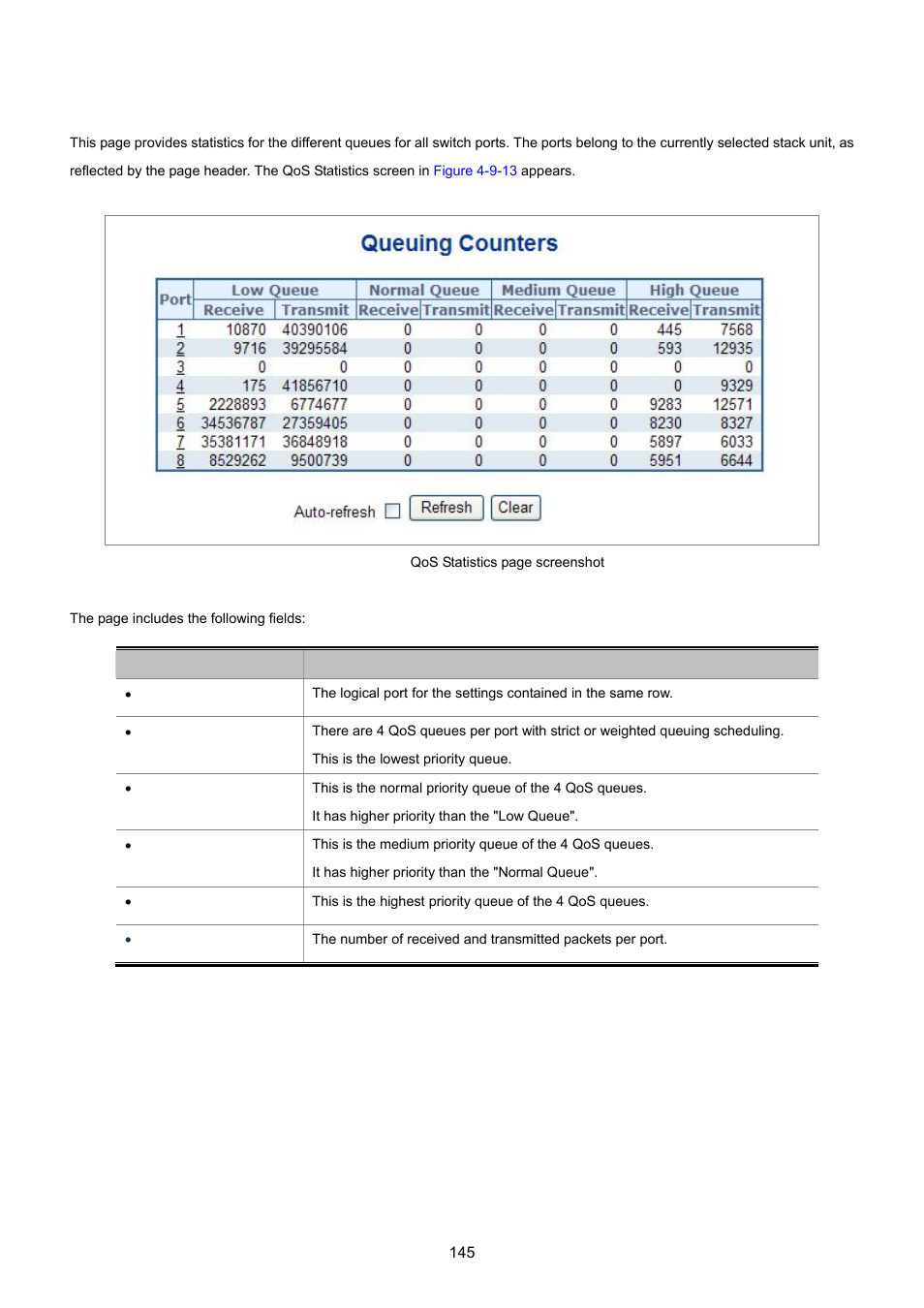 This page provides statistics for the different queues for all switch ports. The ports belong to the currently selected stack unit, as reflected by the page header. The QoS Statistics screen in Figure 4-9-13 appears.

Queuing Counters

| Port | Low Queue Receive | Low Queue Transmit | Normal Queue Receive | Normal Queue Transmit | Medium Queue Receive | Medium Queue Transmit | High Queue Receive | High Queue Transmit |
|---|---|---|---|---|---|---|---|---|
| 1 | 10870 | 40390106 | 0 | 0 | 0 | 0 | 445 | 7568 |
| 2 | 9716 | 39295584 | 0 | 0 | 0 | 0 | 593 | 12935 |
| 3 | 0 | 0 | 0 | 0 | 0 | 0 | 0 | 0 |
| 4 | 175 | 41856710 | 0 | 0 | 0 | 0 | 0 | 9329 |
| 5 | 2228893 | 6774677 | 0 | 0 | 0 | 0 | 9283 | 12571 |
| 6 | 34536787 | 27359405 | 0 | 0 | 0 | 0 | 8230 | 8327 |
| 7 | 35381171 | 36848918 | 0 | 0 | 0 | 0 | 5897 | 6033 |
| 8 | 8529262 | 9500739 | 0 | 0 | 0 | 0 | 5951 | 6644 |

Auto-refresh Refresh Clear

QoS Statistics page screenshot

The page includes the following fields:

| | |
|---|---|
| • | The logical port for the settings contained in the same row. |
| • | There are 4 QoS queues per port with strict or weighted queuing scheduling. This is the lowest priority queue. |
| • | This is the normal priority queue of the 4 QoS queues. It has higher priority than the "Low Queue". |
| • | This is the medium priority queue of the 4 QoS queues. It has higher priority than the "Normal Queue". |
| • | This is the highest priority queue of the 4 QoS queues. |
| • | The number of received and transmitted packets per port. |

145